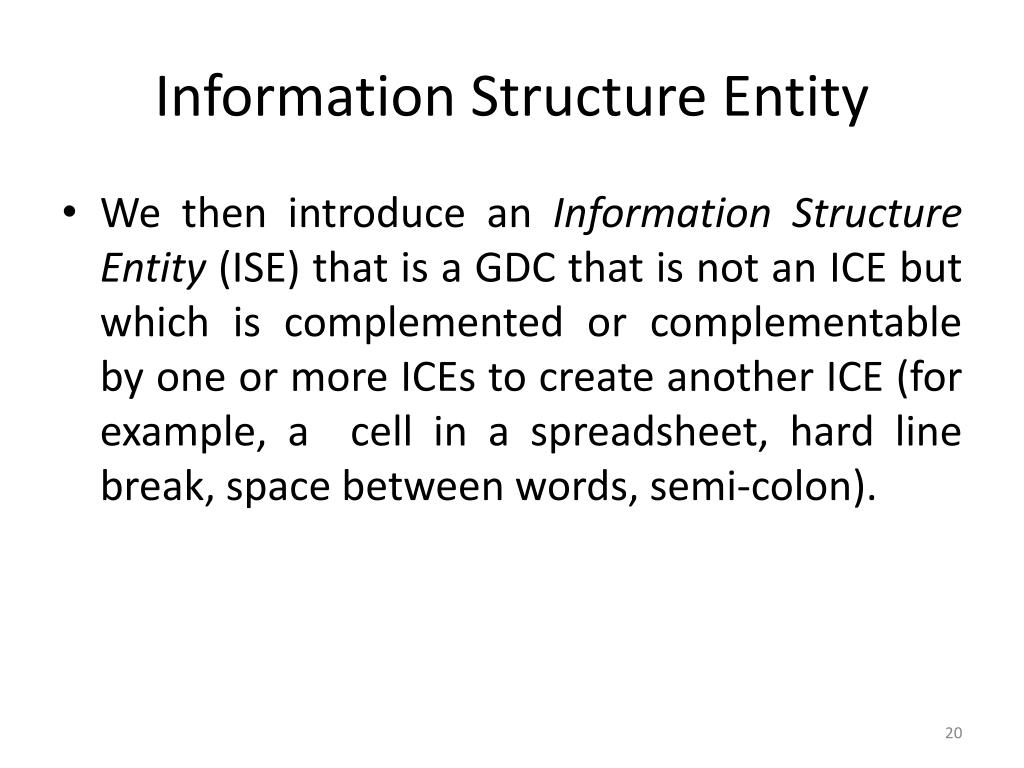 Information Structure Entity

• We then introduce an Information Structure Entity (ISE) that is a GDC that is not an ICE but which is complemented or complementable by one or more ICEs to create another ICE (for example, a cell in a spreadsheet, hard line break, space between words, semi-colon).

20